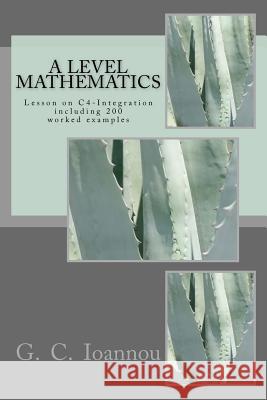 A LEVEL MATHEMATICS

Lesson on C4-Integration including 200 worked examples

G. C. Ioannou

Kraina Książek